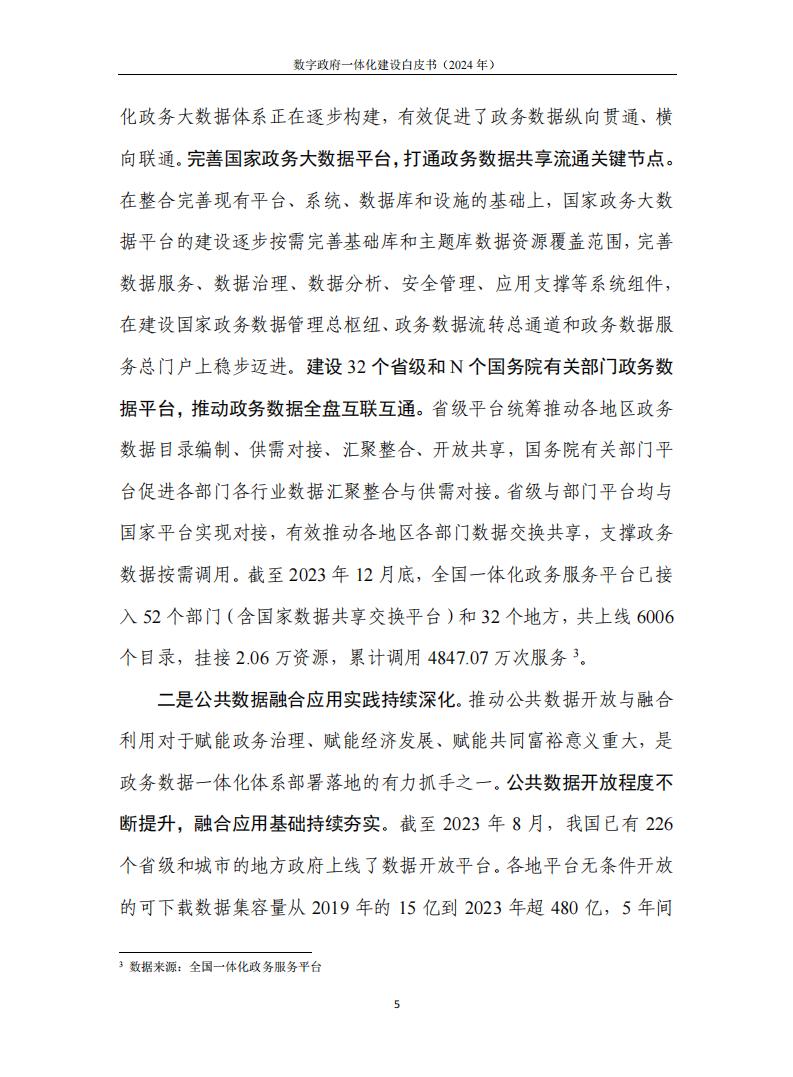 数字政府一体化建设白皮书（2024年）

化政务大数据体系正在逐步构建，有效促进了政务数据纵向贯通、横向联通。完善国家政务大数据平台，打通政务数据共享流通关键节点。在整合完善现有平台、系统、数据库和设施的基础上，国家政务大数据平台的建设逐步按需完善基础库和主题库数据资源覆盖范围，完善数据服务、数据治理、数据分析、安全管理、应用支撑等系统组件，在建设国家政务数据管理总枢纽、政务数据流转总通道和政务数据服务总门户上稳步迈进。建设32个省级和N个国务院有关部门政务数据平台，推动政务数据全盘互联互通。省级平台统筹推动各地区政务数据目录编制、供需对接、汇聚整合、开放共享，国务院有关部门平台促进各部门各行业数据汇聚整合与供需对接。省级与部门平台均与国家平台实现对接，有效推动各地区各部门数据交换共享，支撑政务数据按需调用。截至2023年12月底，全国一体化政务服务平台已接入52个部门（含国家数据共享交换平台）和32个地方，共上线6006个目录，挂接2.06万资源，累计调用4847.07万次服务$^{3}$。

二是公共数据融合应用实践持续深化。推动公共数据开放与融合利用对于赋能政务治理、赋能经济发展、赋能共同富裕意义重大，是政务数据一体化体系部署落地的有力抓手之一。公共数据开放程度不断提升，融合应用基础持续夯实。截至2023年8月，我国已有226个省级和城市的地方政府上线了数据开放平台。各地平台无条件开放的可下载数据集容量从2019年的15亿到2023年超480亿，5年间

$^{3}$ 数据来源：全国一体化政务服务平台

5